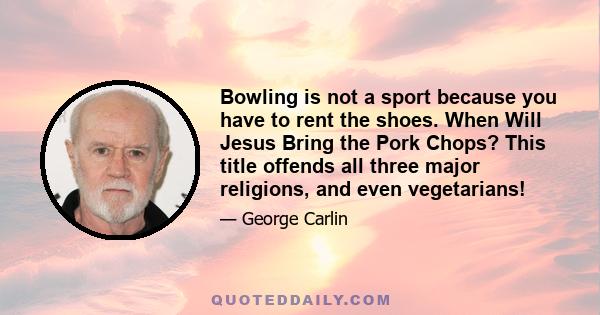 Bowling is not a sport because you have to rent the shoes. When Will Jesus Bring the Pork Chops? This title offends all three major religions, and even vegetarians!

— George Carlin

QUOTEDDAILY.COM